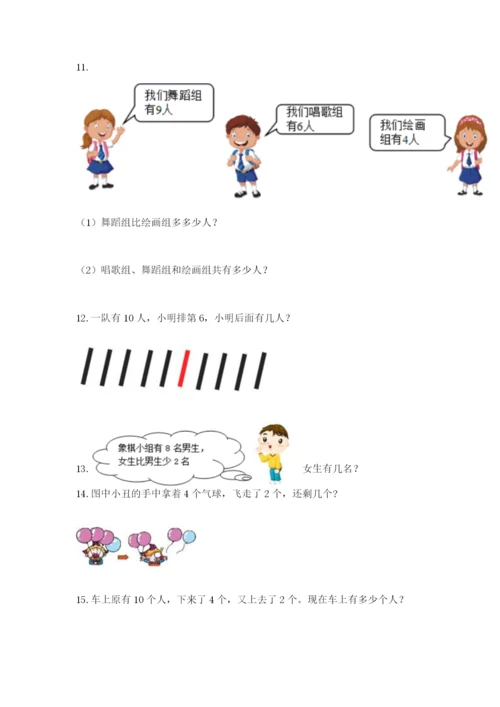 11.

我们舞蹈组有9人

我们唱歌组有6人

我们绘画组有4人

（1）舞蹈组比绘画组多多少人？

（2）唱歌组、舞蹈组和绘画组共有多少人？

12. 一队有 10 人，小明排第 6，小明后面有几人？

13. 象棋小组有 8 名男生，女生比男生少 2 名 女生有几名？

14. 图中小丑的手中拿着 4 个气球，飞走了 2 个，还剩几个？

15. 车上原有 10 个人，下来了 4 个，又上去了 2 个。现在车上有多少个人？